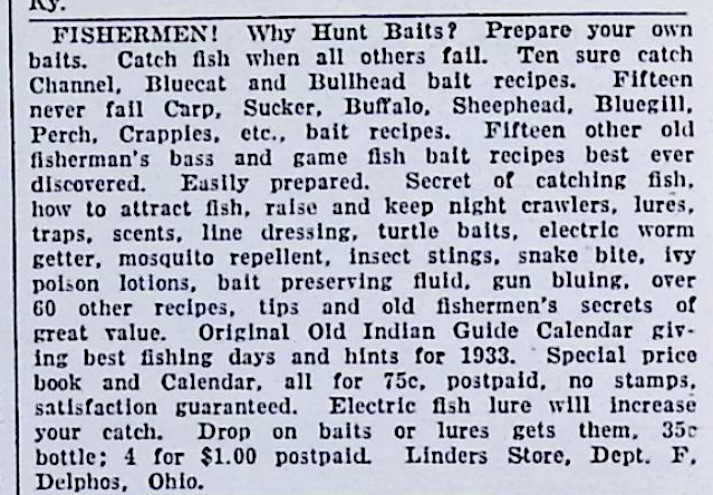 Ky.

FISHERMEN! Why Hunt Baits? Prepare your own baits. Catch fish when all others fail. Ten sure catch Channel, Bluecat and Bullhead bait recipes. Fifteen never fail Carp, Sucker, Buffalo, Sheephead, Bluegill, Perch, Crappies, etc., bait recipes. Fifteen other old fisherman's bass and game fish bait recipes best ever discovered. Easily prepared. Secret of catching fish, how to attract fish, raise and keep night crawlers, lures, traps, scents, line dressing, turtle baits, electric worm getter, mosquito repellent, insect stings, snake bite, ivy poison lotions, bait preserving fluid, gun bluing, over 60 other recipes, tips and old fishermen's secrets of great value. Original Old Indian Guide Calendar giving best fishing days and hints for 1933. Special price book and Calendar, all for 75c, postpaid, no stamps, satisfaction guaranteed. Electric fish lure will increase your catch. Drop on baits or lures gets them, 35c bottle; 4 for $1.00 postpaid. Linders Store, Dept. F, Delphos, Ohio.